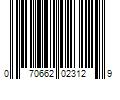 0 70662 02312 9